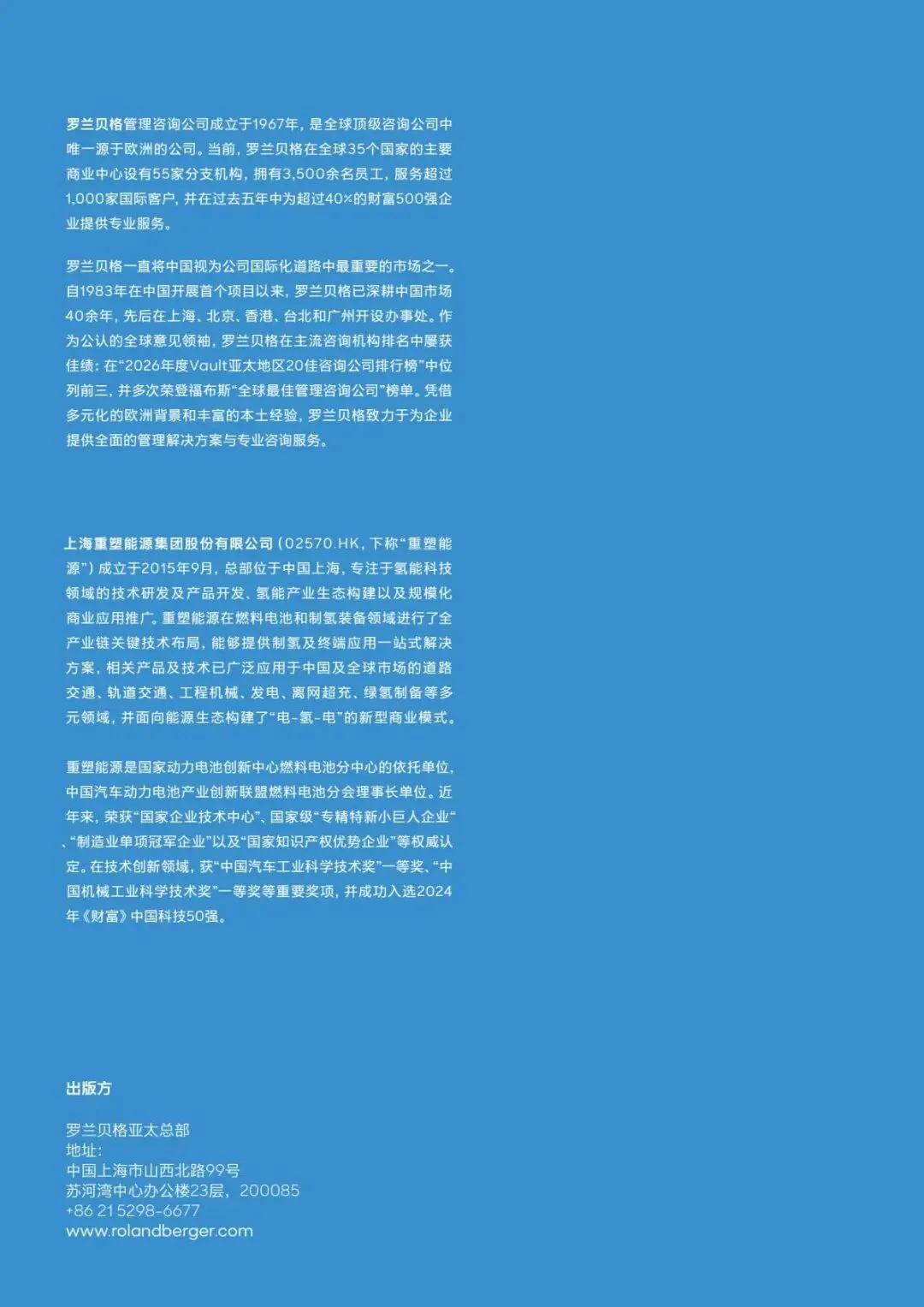 罗兰贝格管理咨询公司成立于1967年，是全球顶级咨询公司中唯一源于欧洲的公司。当前，罗兰贝格在全球35个国家的主要商业中心设有55家分支机构，拥有3,500余名员工，服务超过1,000家国际客户，并在过去五年中为超过40%的财富500强企业提供专业服务。

罗兰贝格一直将中国视为公司国际化道路中最重要的市场之一。自1983年在中国开展首个项目以来，罗兰贝格已深耕中国市场40余年，先后在上海、北京、香港、台北和广州开设办事处。作为公认的全球意见领袖，罗兰贝格在主流咨询机构排名中屡获佳绩：在“2026年度Vault亚太地区20佳咨询公司排行榜”中位列前三，并多次荣登福布斯“全球最佳管理咨询公司”榜单。凭借多元化的欧洲背景和丰富的本土经验，罗兰贝格致力于为企业提供全面的管理解决方案与专业咨询服务。

上海重塑能源集团股份有限公司（02570.HK，下称“重塑能源”）成立于2015年9月，总部位于中国上海，专注于氢能科技领域的技术研发及产品开发、氢能产业生态构建以及规模化商业应用推广。重塑能源在燃料电池和制氢装备领域进行了全产业链关键技术布局，能够提供制氢及终端应用一站式解决方案，相关产品及技术已广泛应用于中国及全球市场的道路交通、轨道交通、工程机械、发电、离网超充、绿氢制备等多元领域，并面向能源生态构建了“电-氢-电”的新型商业模式。

重塑能源是国家动力电池创新中心燃料电池分中心的依托单位，中国汽车动力电池产业创新联盟燃料电池分会理事长单位。近年来，荣获“国家企业技术中心”、国家级“专精特新小巨人企业”、“制造业单项冠军企业”以及“国家知识产权优势企业”等权威认定。在技术创新领域，获“中国汽车工业科学技术奖”一等奖、“中国机械工业科学技术奖”一等奖等重要奖项，并成功入选2024年《财富》中国科技50强。

出版方

罗兰贝格亚太总部
地址：
中国上海市山西北路99号
苏河湾中心办公楼23层，200085
+86 21 5298-6677
www.rolandberger.com